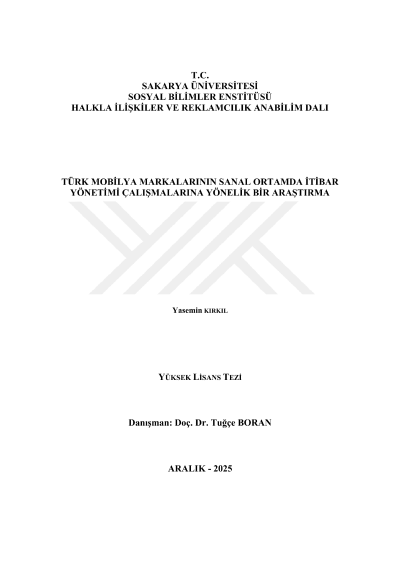 T.C.
SAKARYA ÜNİVERSİTESİ
SOSYAL BİLİMLER ENSTİTÜSÜ
HALKLA İLİŞKİLER VE REKLAMCILIK ANABİLİM DALI

TÜRK MOBİLYA MARKALARININ SANAL ORTAMDA İTİBAR YÖNETİMİ ÇALIŞMALARINA YÖNELİK BİR ARAŞTIRMA

Yasemin KIRKIL

YÜKSEK LİSANS TEZİ

Danışman: Doç. Dr. Tuğçe BORAN

ARALIK - 2025